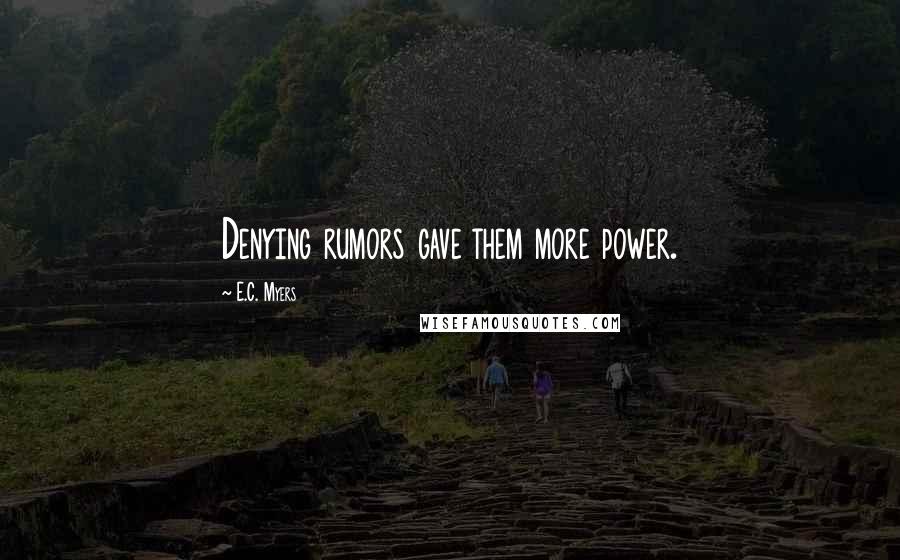 Denying rumors gave them more power.

~ E.C. Myers

WISEFAMOUSQUOTES.COM